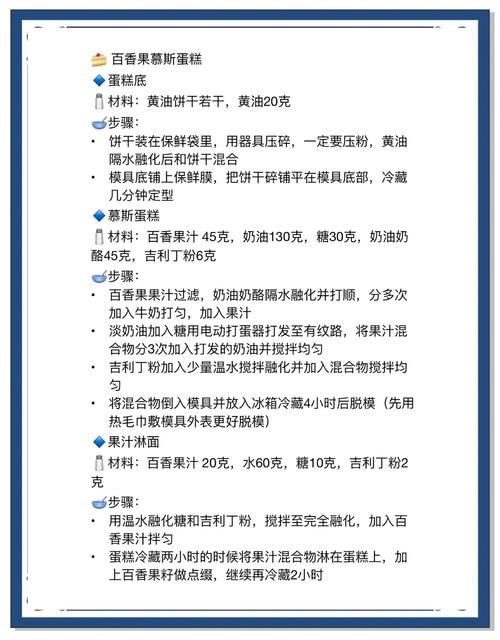 🍰 百香果慕斯蛋糕
🔷蛋糕底
🧂材料：黄油饼干若干，黄油20克
🥣步骤：
• 饼干装在保鲜袋里，用器具压碎，一定要压粉，黄油隔水融化后和饼干混合
• 模具底铺上保鲜膜，把饼干碎铺平在模具底部，冷藏几分钟定型
🔷慕斯蛋糕
🧂材料：百香果汁 45克，奶油130克，糖30克，奶油奶酪45克，吉利丁粉6克
🥣步骤：
• 百香果果汁过滤，奶油奶酪隔水融化并打顺，分多次加入牛奶打匀，加入果汁
• 淡奶油加入糖用电动打蛋器打发至有纹路，将果汁混合物分3次加入打发的奶油并搅拌均匀
• 吉利丁粉加入少量温水搅拌融化并加入混合物搅拌均匀
• 将混合物倒入模具并放入冰箱冷藏4小时后脱模（先用热毛巾敷模具外表更好脱模）
🔷果汁淋面
🧂材料：百香果汁 20克，水60克，糖10克，吉利丁粉2克
🥣步骤：
• 用温水融化糖和吉利丁粉，搅拌至完全融化，加入百香果汁拌匀
• 蛋糕冷藏两小时的时候将果汁混合物淋在蛋糕上，加上百香果籽做点缀，继续再冷藏2小时